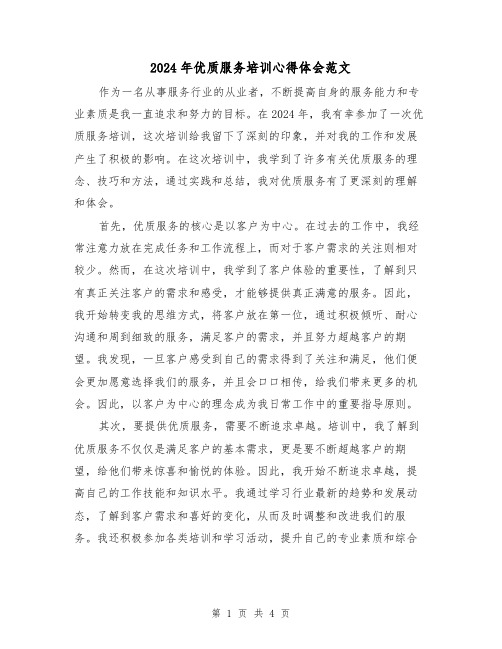 2024年优质服务培训心得体会范文

作为一名从事服务行业的从业者，不断提高自身的服务能力和专业素质是我一直追求和努力的目标。在2024年，我有幸参加了一次优质服务培训，这次培训给我留下了深刻的印象，并对我的工作和发展产生了积极的影响。在这次培训中，我学到了许多有关优质服务的理念、技巧和方法，通过实践和总结，我对优质服务有了更深刻的理解和体会。

首先，优质服务的核心是以客户为中心。在过去的工作中，我经常注意力放在完成任务和工作流程上，而对于客户需求的关注则相对较少。然而，在这次培训中，我学到了客户体验的重要性，了解到只有真正关注客户的需求和感受，才能够提供真正满意的服务。因此，我开始转变我的思维方式，将客户放在第一位，通过积极倾听、耐心沟通和周到细致的服务，满足客户的需求，并且努力超越客户的期望。我发现，一旦客户感受到自己的需求得到了关注和满足，他们便会更加愿意选择我们的服务，并且会口口相传，给我们带来更多的机会。因此，以客户为中心的理念成为我日常工作中的重要指导原则。

其次，要提供优质服务，需要不断追求卓越。培训中，我了解到优质服务不仅仅是满足客户的基本需求，更是要不断超越客户的期望，给他们带来惊喜和愉悦的体验。因此，我开始不断追求卓越，提高自己的工作技能和知识水平。我通过学习行业最新的趋势和发展动态，了解到客户需求和喜好的变化，从而及时调整和改进我们的服务。我还积极参加各类培训和学习活动，提升自己的专业素质和综合

第 1 页 共 4 页